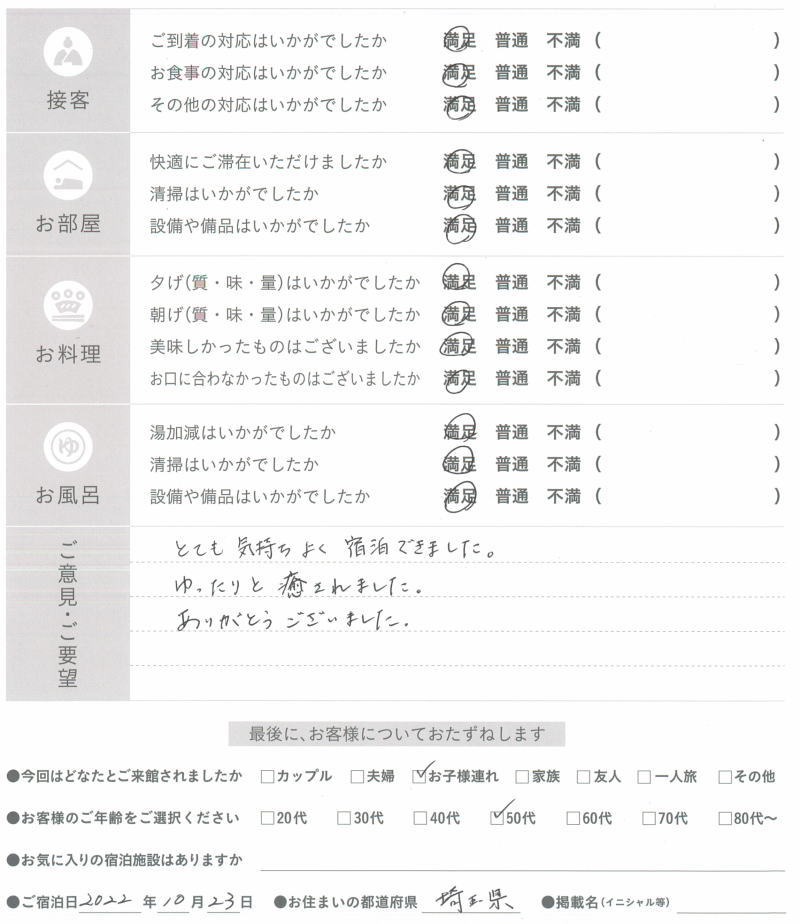 接客

ご到着の対応はいかがでしたか　満足　普通　不満（　　）
お食事の対応はいかがでしたか　満足　普通　不満（　　）
その他の対応はいかがでしたか　満足　普通　不満（　　）

お部屋

快適にご滞在いただけましたか　満足　普通　不満（　　）
清掃はいかがでしたか　満足　普通　不満（　　）
設備や備品はいかがでしたか　満足　普通　不満（　　）

お料理

夕げ（質・味・量）はいかがでしたか　満足　普通　不満（　　）
朝げ（質・味・量）はいかがでしたか　満足　普通　不満（　　）
美味しかったものはございましたか　満足　普通　不満（　　）
お口に合わなかったものはございましたか　満足　普通　不満（　　）

お風呂

湯加減はいかがでしたか　満足　普通　不満（　　）
清掃はいかがでしたか　満足　普通　不満（　　）
設備や備品はいかがでしたか　満足　普通　不満（　　）

ご意見・ご要望

とても気持ちよく宿泊できました。
ゆったりと癒されました。
ありがとうございました。

最後に、お客様についておたずねします

●今回はどなたとご来館されましたか　□カップル　□夫婦　☑お子様連れ　□家族　□友人　□一人旅　□その他

●お客様のご年齢をご選択ください　□20代　□30代　□40代　☑50代　□60代　□70代　□80代〜

●お気に入りの宿泊施設はありますか

●ご宿泊日 2022 年 10 月 23 日　●お住まいの都道府県 埼玉県　●掲載名（イニシャル等）